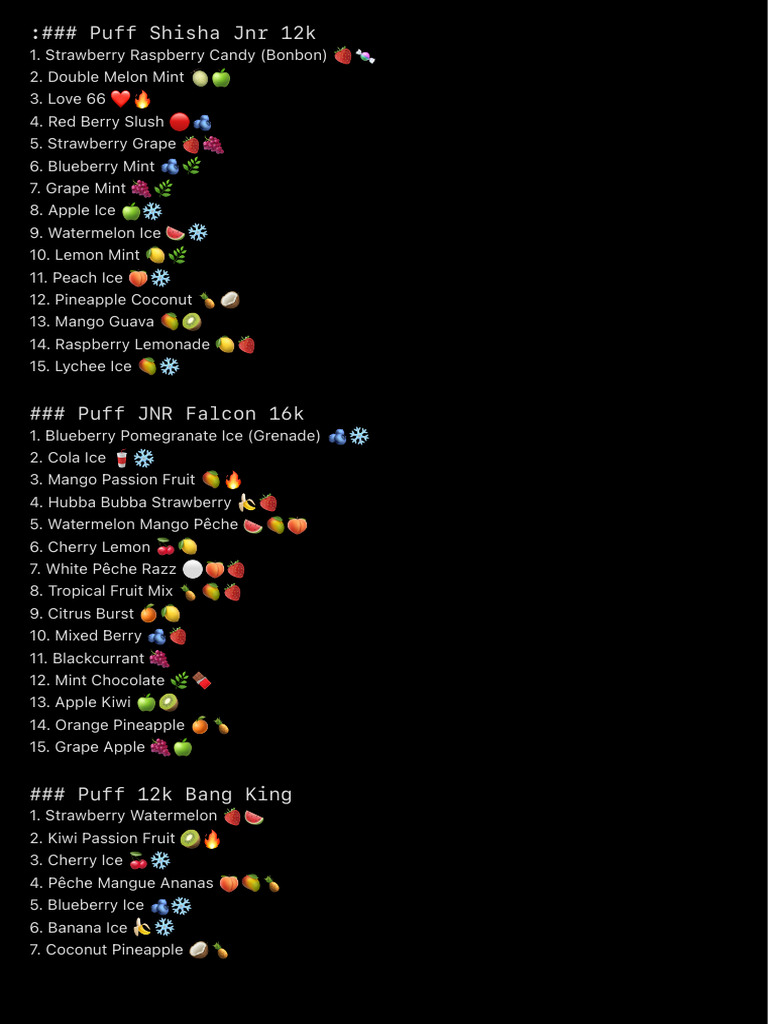 :### Puff Shisha Jnr 12k
1. Strawberry Raspberry Candy (Bonbon) 🍓🍬
2. Double Melon Mint 🍈🍏
3. Love 66 ❤️🔥
4. Red Berry Slush 🔴🫐
5. Strawberry Grape 🍓🍇
6. Blueberry Mint 🫐🌿
7. Grape Mint 🍇🌿
8. Apple Ice 🍏❄️
9. Watermelon Ice 🍉❄️
10. Lemon Mint 🍋🌿
11. Peach Ice 🍑❄️
12. Pineapple Coconut 🍍🥥
13. Mango Guava 🥭🥝
14. Raspberry Lemonade 🍋🍓
15. Lychee Ice 🥭❄️

### Puff JNR Falcon 16k
1. Blueberry Pomegranate Ice (Grenade) 🫐❄️
2. Cola Ice 🥤❄️
3. Mango Passion Fruit 🥭🔥
4. Hubba Bubba Strawberry 🍌🍓
5. Watermelon Mango Pêche 🍉🥭🍑
6. Cherry Lemon 🍒🍋
7. White Pêche Razz ⚪🍑🍓
8. Tropical Fruit Mix 🍍🥭🍓
9. Citrus Burst 🍊🍋
10. Mixed Berry 🫐🍓
11. Blackcurrant 🍇
12. Mint Chocolate 🌿🍫
13. Apple Kiwi 🍏🥝
14. Orange Pineapple 🍊🍍
15. Grape Apple 🍇🍏

### Puff 12k Bang King
1. Strawberry Watermelon 🍓🍉
2. Kiwi Passion Fruit 🥝🔥
3. Cherry Ice 🍒❄️
4. Pêche Mangue Ananas 🍑🥭🍍
5. Blueberry Ice 🫐❄️
6. Banana Ice 🍌❄️
7. Coconut Pineapple 🥥🍍